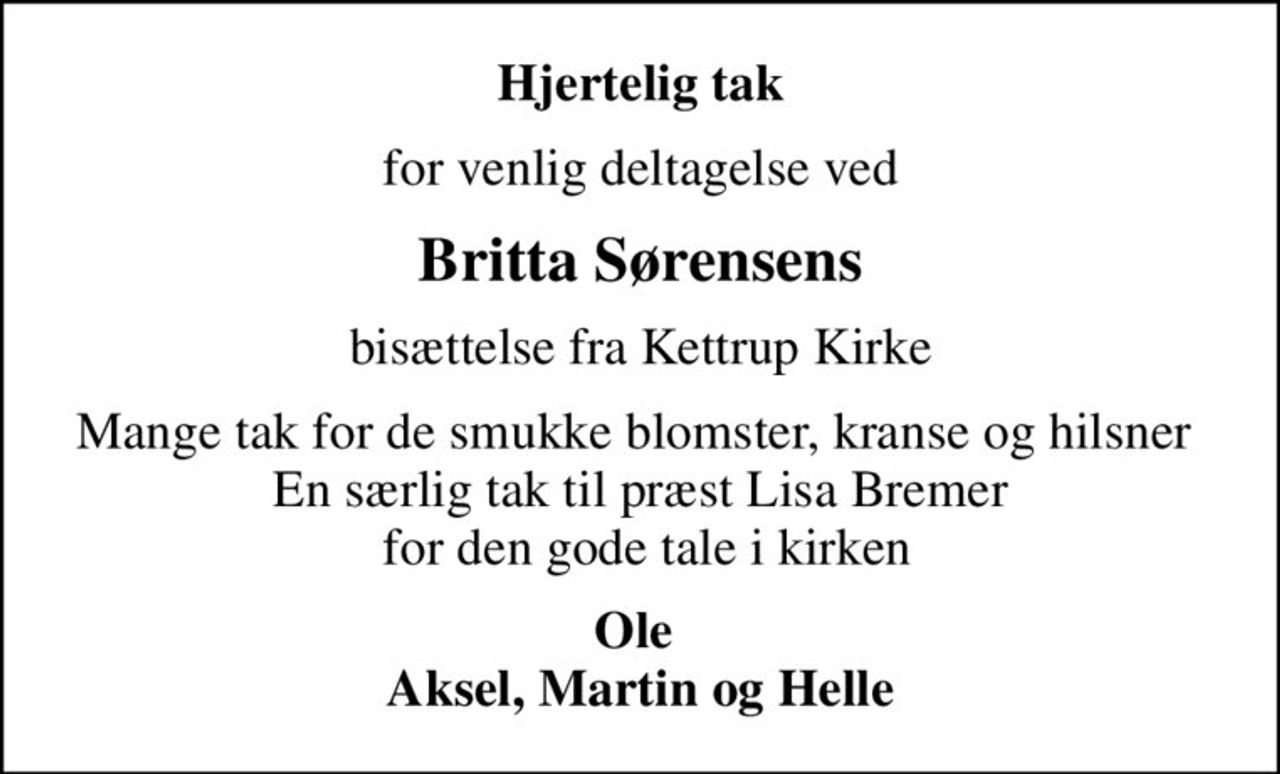 Hjertelig tak

for venlig deltagelse ved

Britta Sørensens

bisættelse fra Kettrup Kirke

Mange tak for de smukke blomster, kranse og hilsner
En særlig tak til præst Lisa Bremer
for den gode tale i kirken

Ole
Aksel, Martin og Helle